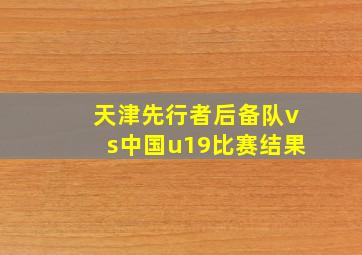 天津先行者后备队vs中国u19比赛结果